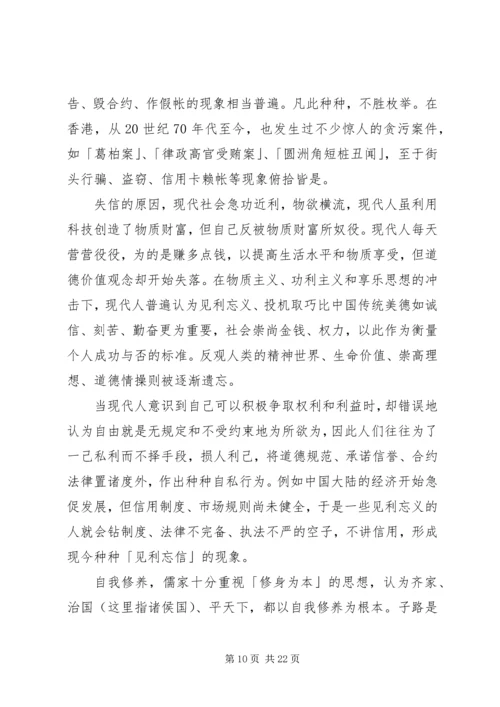 告、毁合约、作假帐的现象相当普遍。凡此种种，不胜枚举。在香港，从 20 世纪 70 年代至今，也发生过不少惊人的贪污案件，如「葛柏案」、「律政高官受贿案」、「圆洲角短桩丑闻」，至于街头行骗、盗窃、信用卡赖帐等现象俯拾皆是。

失信的原因，现代社会急功近利，物欲横流，现代人虽利用科技创造了物质财富，但自己反被物质财富所奴役。现代人每天营营役役，为的是赚多点钱，以提高生活水平和物质享受，但道德价值观念却开始失落。在物质主义、功利主义和享乐思想的冲击下，现代人普遍认为见利忘义、投机取巧比中国传统美德如诚信、刻苦、勤奋更为重要，社会崇尚金钱、权力，以此作为衡量个人成功与否的标准。反观人类的精神世界、生命价值、崇高理想、道德情操则被逐渐遗忘。

当现代人意识到自己可以积极争取权利和利益时，却错误地认为自由就是无规定和不受约束地为所欲为，因此人们往往为了一己私利而不择手段，损人利己，将道德规范、承诺信誉、合约法律置诸度外，作出种种自私行为。例如中国大陆的经济开始急促发展，但信用制度、市场规则尚未健全，于是一些见利忘义的人就会钻制度、法律不完备、执法不严的空子，不讲信用，形成现今种种「见利忘信」的现象。

自我修养，儒家十分重视「修身为本」的思想，认为齐家、治国（这里指诸侯国）、平天下，都以自我修养为根本。子路是

第 10 页 共 22 页